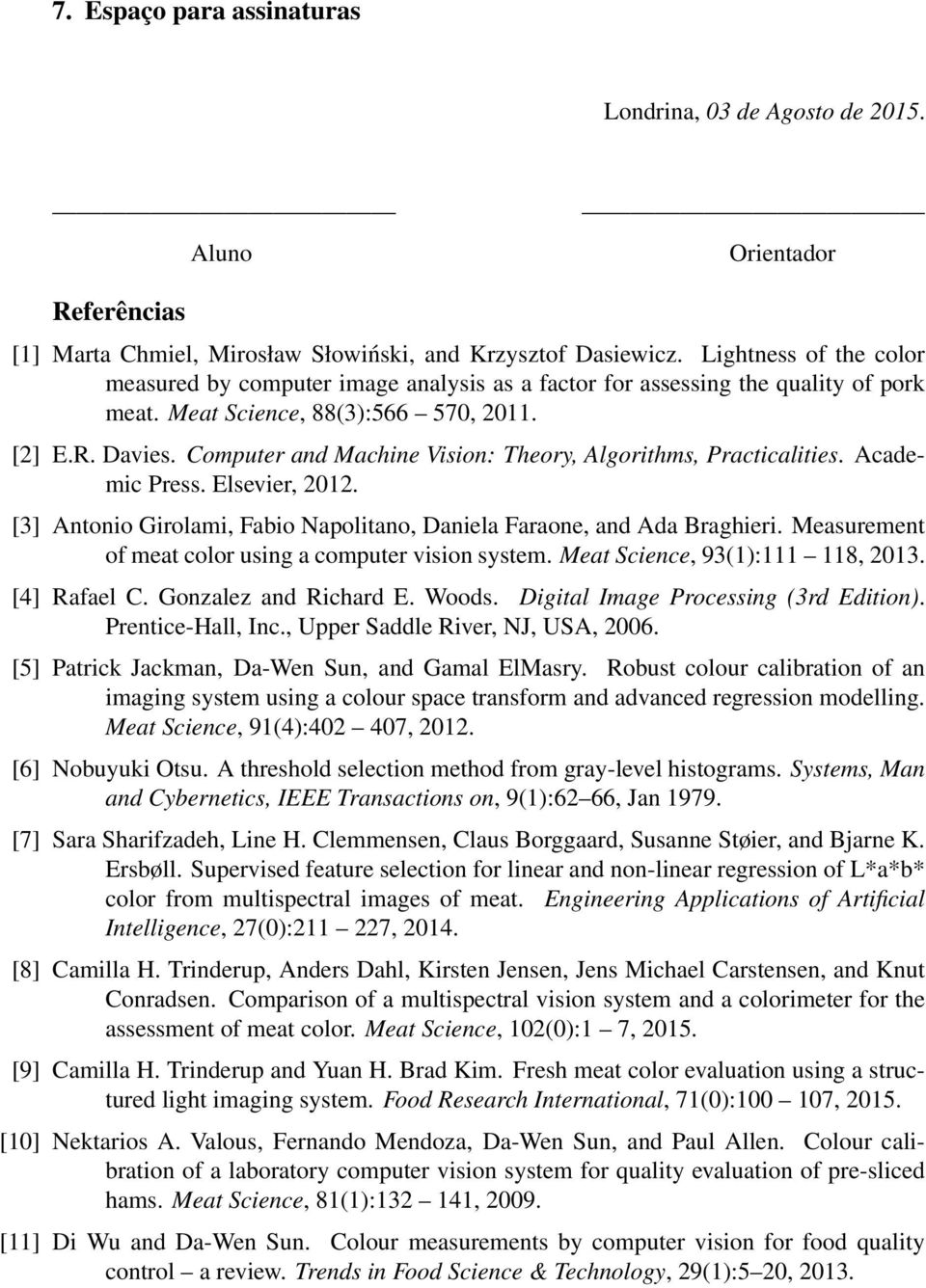 7. Espaço para assinaturas

Londrina, 03 de Agosto de 2015.

Aluno

Orientador

Referências

[1] Marta Chmiel, Mirosław Słowiński, and Krzysztof Dasiewicz. Lightness of the color measured by computer image analysis as a factor for assessing the quality of pork meat. Meat Science, 88(3):566 – 570, 2011.

[2] E.R. Davies. Computer and Machine Vision: Theory, Algorithms, Practicalities. Academic Press. Elsevier, 2012.

[3] Antonio Girolami, Fabio Napolitano, Daniela Faraone, and Ada Braghieri. Measurement of meat color using a computer vision system. Meat Science, 93(1):111 – 118, 2013.

[4] Rafael C. Gonzalez and Richard E. Woods. Digital Image Processing (3rd Edition). Prentice-Hall, Inc., Upper Saddle River, NJ, USA, 2006.

[5] Patrick Jackman, Da-Wen Sun, and Gamal ElMasry. Robust colour calibration of an imaging system using a colour space transform and advanced regression modelling. Meat Science, 91(4):402 – 407, 2012.

[6] Nobuyuki Otsu. A threshold selection method from gray-level histograms. Systems, Man and Cybernetics, IEEE Transactions on, 9(1):62–66, Jan 1979.

[7] Sara Sharifzadeh, Line H. Clemmensen, Claus Borggaard, Susanne Støier, and Bjarne K. Ersbøll. Supervised feature selection for linear and non-linear regression of L*a*b* color from multispectral images of meat. Engineering Applications of Artificial Intelligence, 27(0):211 – 227, 2014.

[8] Camilla H. Trinderup, Anders Dahl, Kirsten Jensen, Jens Michael Carstensen, and Knut Conradsen. Comparison of a multispectral vision system and a colorimeter for the assessment of meat color. Meat Science, 102(0):1 – 7, 2015.

[9] Camilla H. Trinderup and Yuan H. Brad Kim. Fresh meat color evaluation using a structured light imaging system. Food Research International, 71(0):100 – 107, 2015.

[10] Nektarios A. Valous, Fernando Mendoza, Da-Wen Sun, and Paul Allen. Colour calibration of a laboratory computer vision system for quality evaluation of pre-sliced hams. Meat Science, 81(1):132 – 141, 2009.

[11] Di Wu and Da-Wen Sun. Colour measurements by computer vision for food quality control – a review. Trends in Food Science & Technology, 29(1):5–20, 2013.